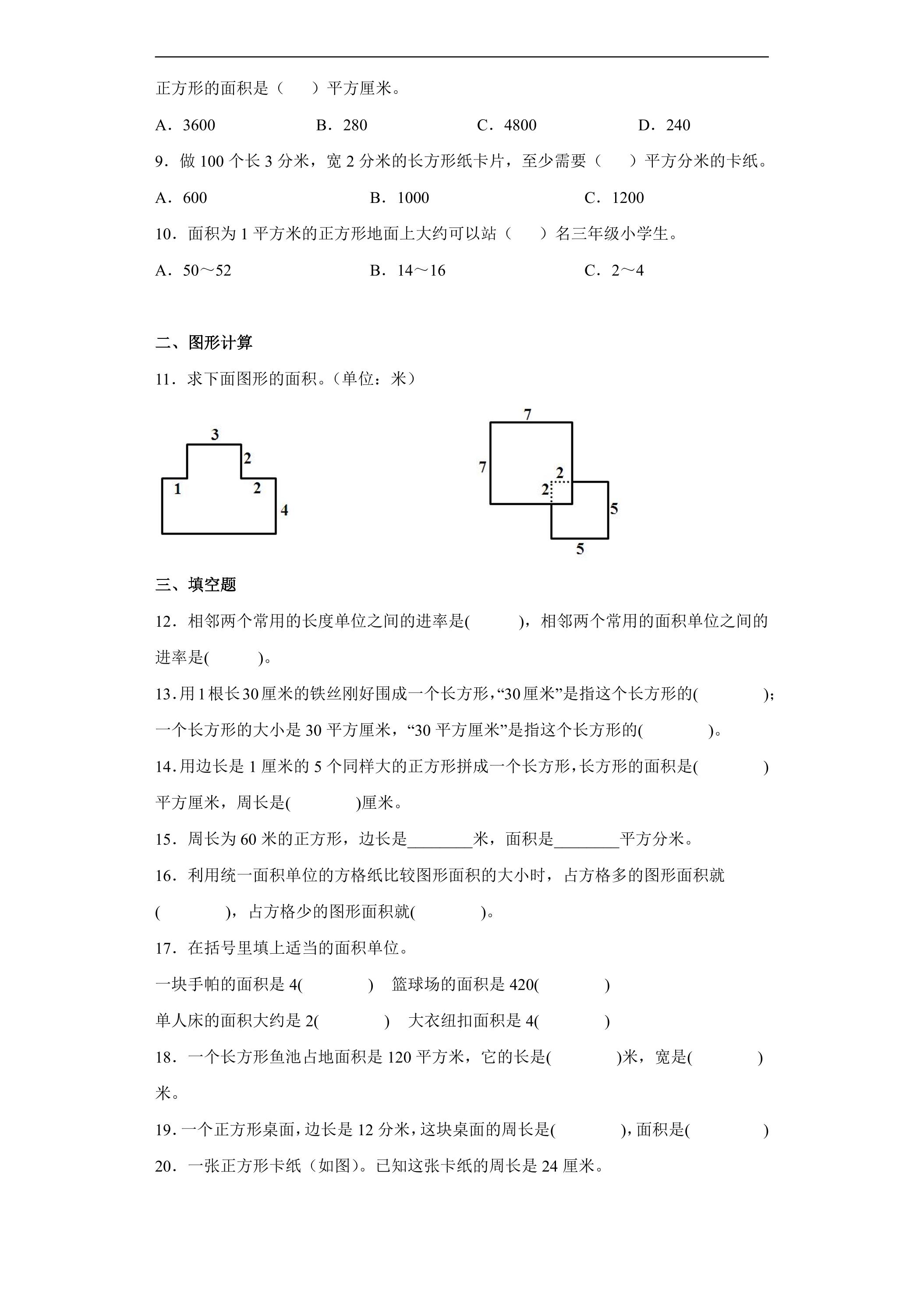 正方形的面积是（ ）平方厘米。

A．3600 B．280 C．4800 D．240

9．做100个长3分米，宽2分米的长方形纸卡片，至少需要（ ）平方分米的卡纸。

A．600 B．1000 C．1200

10．面积为1平方米的正方形地面上大约可以站（ ）名三年级小学生。

A．50～52 B．14～16 C．2～4

二、图形计算

11．求下面图形的面积。（单位：米）

3
2
1
2
4

7
7
2
2
5
5

三、填空题

12．相邻两个常用的长度单位之间的进率是( )，相邻两个常用的面积单位之间的进率是( )。

13．用1根长30厘米的铁丝刚好围成一个长方形，“30厘米”是指这个长方形的( )；一个长方形的大小是30平方厘米，“30平方厘米”是指这个长方形的( )。

14．用边长是1厘米的5个同样大的正方形拼成一个长方形，长方形的面积是( )平方厘米，周长是( )厘米。

15．周长为60米的正方形，边长是____米，面积是____平方分米。

16．利用统一面积单位的方格纸比较图形面积的大小时，占方格多的图形面积就( )，占方格少的图形面积就( )。

17．在括号里填上适当的面积单位。

一块手帕的面积是4( ) 篮球场的面积是420( )

单人床的面积大约是2( ) 大衣纽扣面积是4( )

18．一个长方形鱼池占地面积是120平方米，它的长是( )米，宽是( )米。

19．一个正方形桌面，边长是12分米，这块桌面的周长是( )，面积是( )

20．一张正方形卡纸（如图）。已知这张卡纸的周长是24厘米。